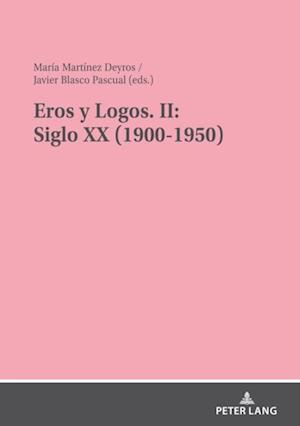 María Martínez Deyros /
Javier Blasco Pascual (eds.)

Eros y Logos. II:
Siglo XX (1900-1950)

PETER LANG